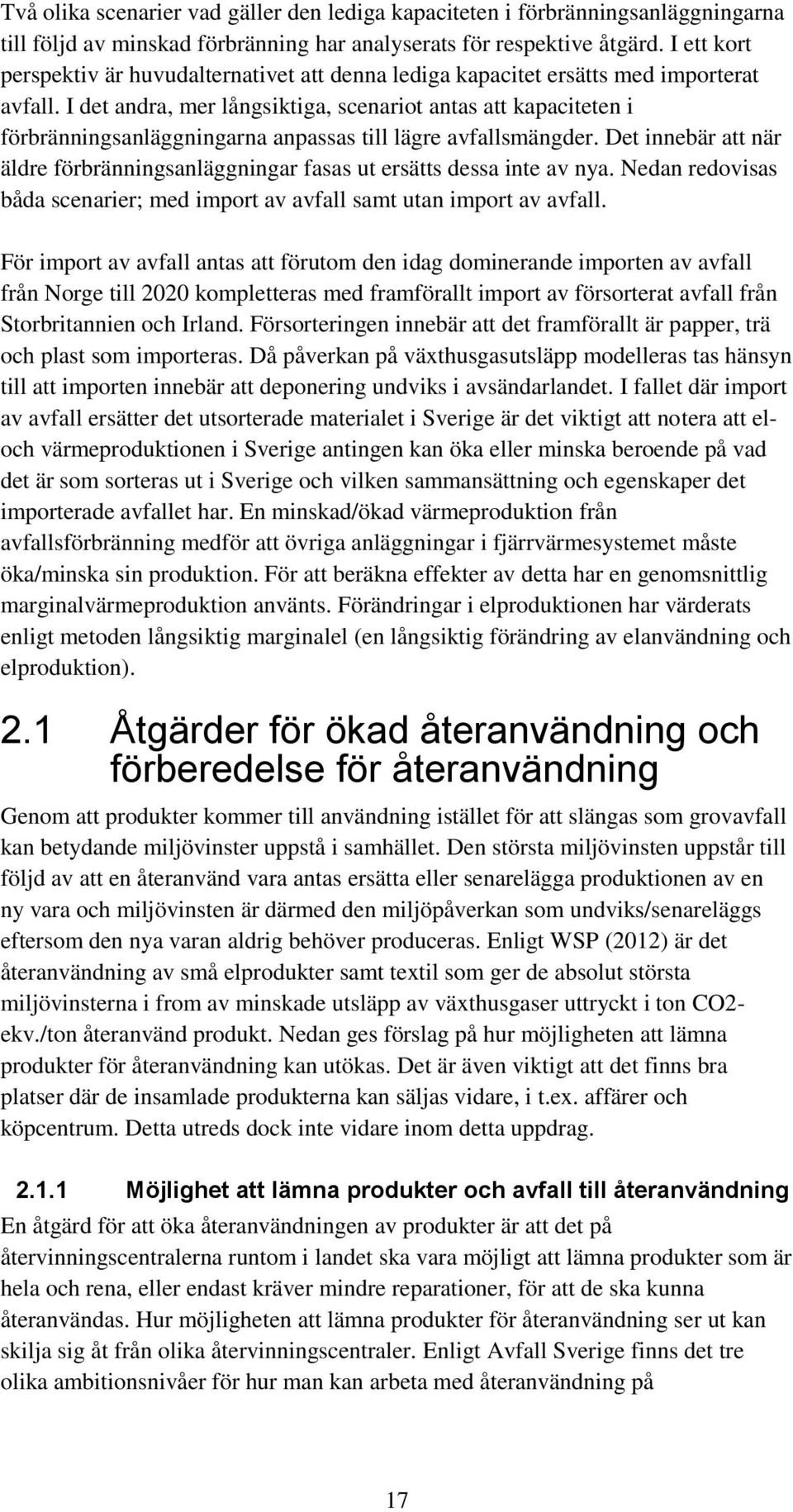 Två olika scenarier vad gäller den lediga kapaciteten i förbränningsanläggningarna till följd av minskad förbränning har analyserats för respektive åtgärd. I ett kort perspektiv är huvudalternativet att denna lediga kapacitet ersätts med importerat avfall. I det andra, mer långsiktiga, scenariot antas att kapaciteten i förbränningsanläggningarna anpassas till lägre avfallsmängder. Det innebär att när äldre förbränningsanläggningar fasas ut ersätts dessa inte av nya. Nedan redovisas båda scenarier; med import av avfall samt utan import av avfall.

För import av avfall antas att förutom den idag dominerande importen av avfall från Norge till 2020 kompletteras med framförallt import av försorterat avfall från Storbritannien och Irland. Försorteringen innebär att det framförallt är papper, trä och plast som importeras. Då påverkan på växthusgasutsläpp modelleras tas hänsyn till att importen innebär att deponering undviks i avsändarlandet. I fallet där import av avfall ersätter det utsorterade materialet i Sverige är det viktigt att notera att el- och värmeproduktionen i Sverige antingen kan öka eller minska beroende på vad det är som sorteras ut i Sverige och vilken sammansättning och egenskaper det importerade avfallet har. En minskad/ökad värmeproduktion från avfallsförbränning medför att övriga anläggningar i fjärrvärmesystemet måste öka/minska sin produktion. För att beräkna effekter av detta har en genomsnittlig marginalvärmeproduktion använts. Förändringar i elproduktionen har värderats enligt metoden långsiktig marginalel (en långsiktig förändring av elanvändning och elproduktion).

2.1 Åtgärder för ökad återanvändning och förberedelse för återanvändning

Genom att produkter kommer till användning istället för att slängas som grovavfall kan betydande miljövinster uppstå i samhället. Den största miljövinsten uppstår till följd av att en återanvänd vara antas ersätta eller senarelägga produktionen av en ny vara och miljövinsten är därmed den miljöpåverkan som undviks/senareläggs eftersom den nya varan aldrig behöver produceras. Enligt WSP (2012) är det återanvändning av små elprodukter samt textil som ger de absolut största miljövinsterna i from av minskade utsläpp av växthusgaser uttryckt i ton CO2-ekv./ton återanvänd produkt. Nedan ges förslag på hur möjligheten att lämna produkter för återanvändning kan utökas. Det är även viktigt att det finns bra platser där de insamlade produkterna kan säljas vidare, i t.ex. affärer och köpcentrum. Detta utreds dock inte vidare inom detta uppdrag.

2.1.1 Möjlighet att lämna produkter och avfall till återanvändning

En åtgärd för att öka återanvändningen av produkter är att det på återvinningscentralerna runtom i landet ska vara möjligt att lämna produkter som är hela och rena, eller endast kräver mindre reparationer, för att de ska kunna återanvändas. Hur möjligheten att lämna produkter för återanvändning ser ut kan skilja sig åt från olika återvinningscentraler. Enligt Avfall Sverige finns det tre olika ambitionsnivåer för hur man kan arbeta med återanvändning på

17